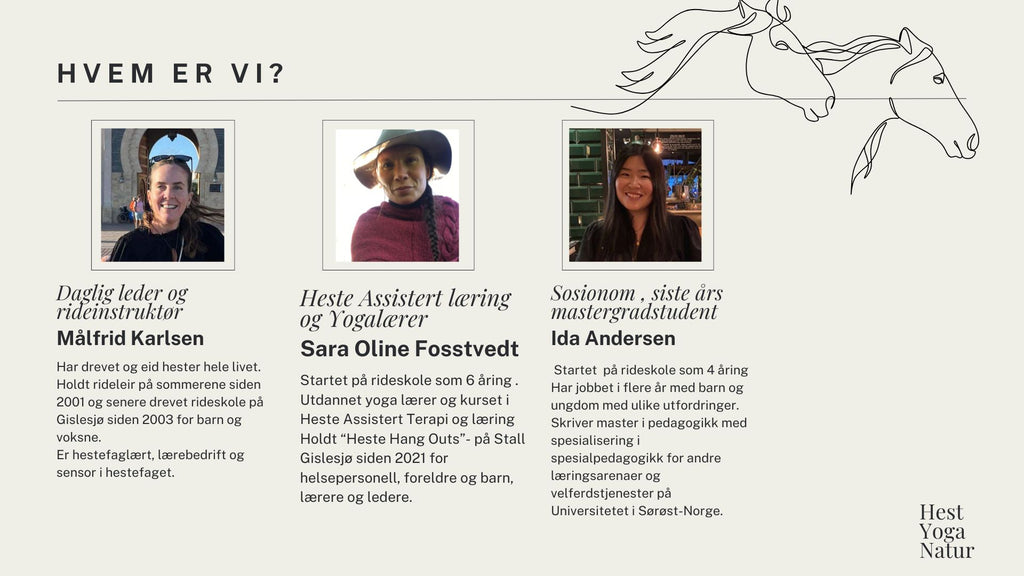 HVEM ER VI?

Daglig leder og rideinstruktør
Målfrid Karlsen

Har drevet og eid hester hele livet. Holdt rideleir på sommerene siden 2001 og senere drevet rideskole på Gislesjø siden 2003 for barn og voksne.
Er hestefaglært, lærebedrift og sensor i hestefaget.

Heste Assistert læring og Yogalærer
Sara Oline Fosstvedt

Startet på rideskole som 6 åring . Utdannet yoga lærer og kurset i Heste Assistert Terapi og læring Holdt "Heste Hang Outs"- på Stall Gislesjø siden 2021 for helsepersonell, foreldre og barn, lærere og ledere.

Sosionom , siste års mastergradstudent
Ida Andersen

Startet på rideskole som 4 åring Har jobbet i flere år med barn og ungdom med ulike utfordringer. Skriver master i pedagogikk med spesialisering i spesialpedagogikk for andre læringsarenaer og velferdstjenester på Universitetet i Sørøst-Norge.

Hest
Yoga
Natur